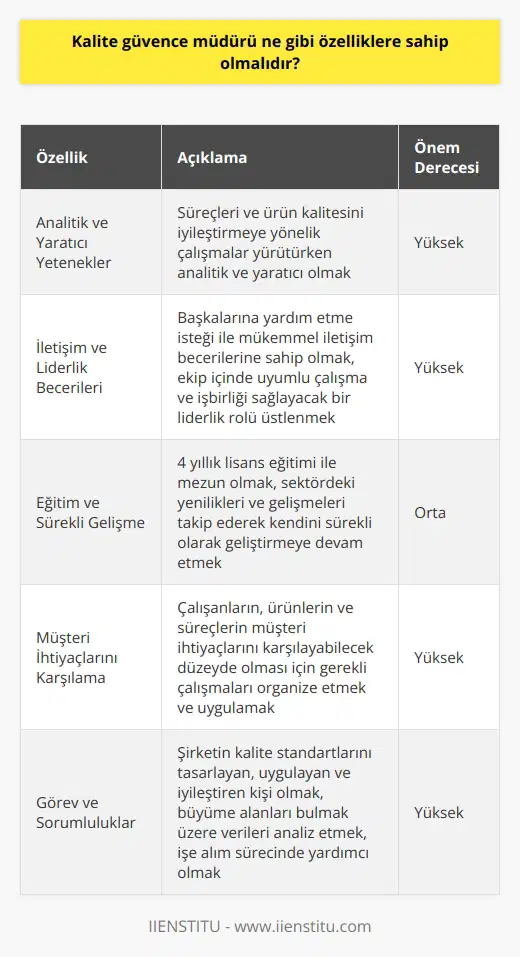 Kalite güvence müdürü ne gibi özelliklere sahip olmalıdır?

| Özellik | Açıklama | Önem Derecesi |
|---|---|---|
| Analitik ve Yaratıcı Yetenekler | Süreçleri ve ürün kalitesini iyileştirmeye yönelik çalışmalar yürütürken analitik ve yaratıcı olmak | Yüksek |
| İletişim ve Liderlik Becerileri | Başkalarına yardım etme isteği ile mükemmel iletişim becerilerine sahip olmak, ekip içinde uyumlu çalışma ve işbirliği sağlayacak bir liderlik rolü üstlenmek | Yüksek |
| Eğitim ve Sürekli Gelişme | 4 yıllık lisans eğitimi ile mezun olmak, sektördeki yenilikleri ve gelişmeleri takip ederek kendini sürekli olarak geliştirmeye devam etmek | Orta |
| Müşteri İhtiyaçlarını Karşılama | Çalışanların, ürünlerin ve süreçlerin müşteri ihtiyaçlarını karşılayabilecek düzeyde olması için gerekli çalışmaları organize etmek ve uygulamak | Yüksek |
| Görev ve Sorumluluklar | Şirketin kalite standartlarını tasarlayan, uygulayan ve iyileştiren kişi olmak, büyüme alanları bulmak üzere verileri analiz etmek, işe alım sürecinde yardımcı olmak | Yüksek |

IIENSTITU - www.iienstitu.com